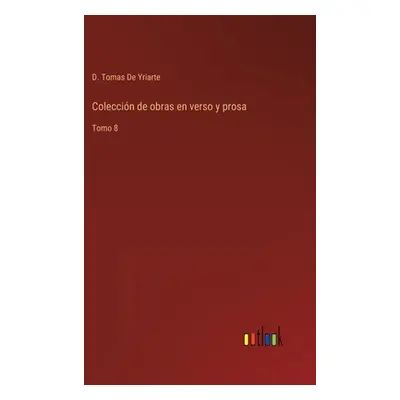 D. Tomas De Yriarte

Colección de obras en verso y prosa

Tomo 8

outlook